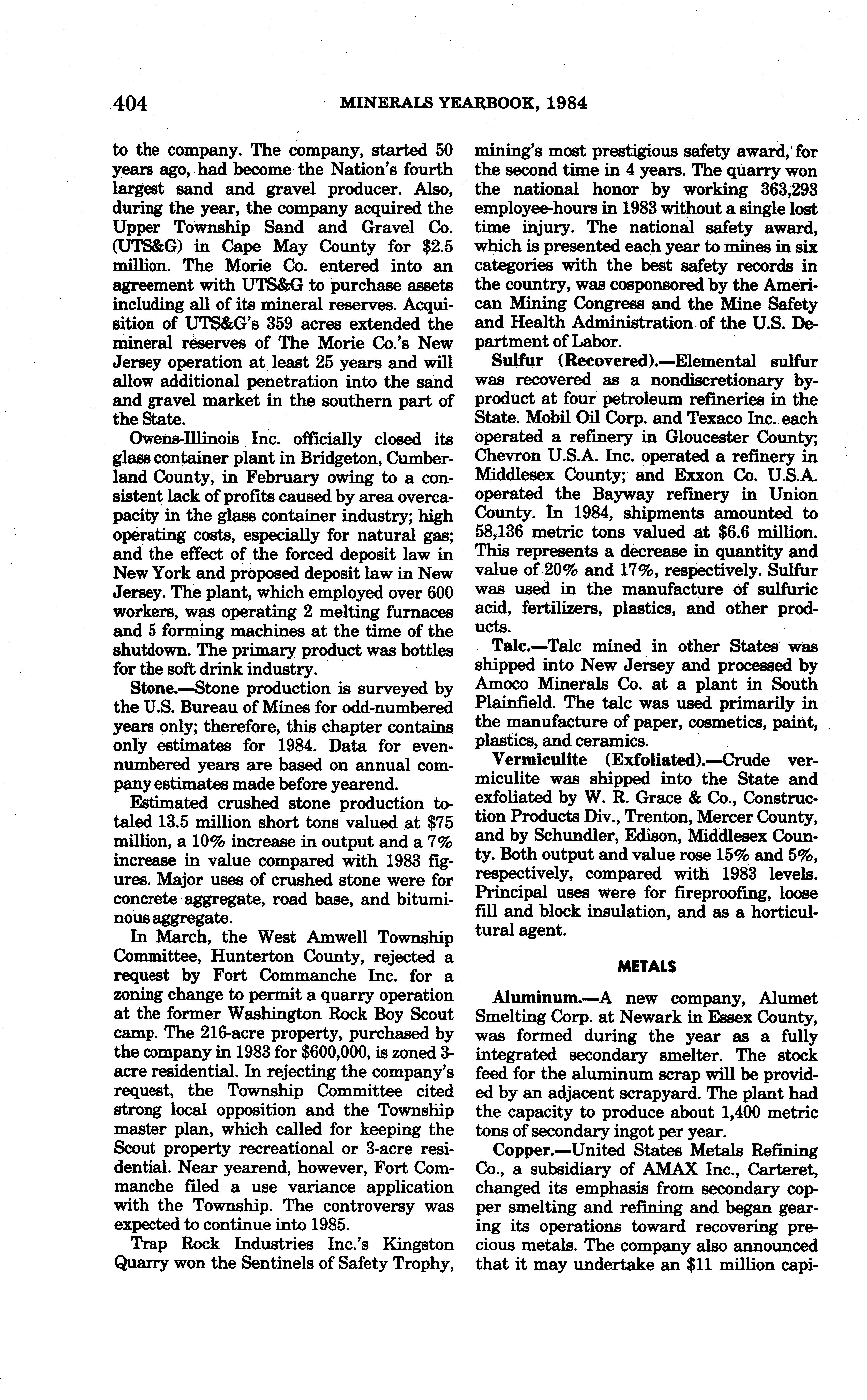 404 MINERALS YEARBOOK, 1984

to the company. The company, started 50 years ago, had become the Nation's fourth largest sand and gravel producer. Also, during the year, the company acquired the Upper Township Sand and Gravel Co. (UTS&G) in Cape May County for \$2.5 million. The Morie Co. entered into an agreement with UTS&G to purchase assets including all of its mineral reserves. Acquisition of UTS&G's 359 acres extended the mineral reserves of The Morie Co.'s New Jersey operation at least 25 years and will allow additional penetration into the sand and gravel market in the southern part of the State.

Owens-Illinois Inc. officially closed its glass container plant in Bridgeton, Cumberland County, in February owing to a consistent lack of profits caused by area overcapacity in the glass container industry; high operating costs, especially for natural gas; and the effect of the forced deposit law in New York and proposed deposit law in New Jersey. The plant, which employed over 600 workers, was operating 2 melting furnaces and 5 forming machines at the time of the shutdown. The primary product was bottles for the soft drink industry.

Stone.—Stone production is surveyed by the U.S. Bureau of Mines for odd-numbered years only; therefore, this chapter contains only estimates for 1984. Data for even-numbered years are based on annual company estimates made before yearend.

Estimated crushed stone production totaled 13.5 million short tons valued at \$75 million, a 10% increase in output and a 7% increase in value compared with 1983 figures. Major uses of crushed stone were for concrete aggregate, road base, and bituminous aggregate.

In March, the West Amwell Township Committee, Hunterton County, rejected a request by Fort Commanche Inc. for a zoning change to permit a quarry operation at the former Washington Rock Boy Scout camp. The 216-acre property, purchased by the company in 1983 for \$600,000, is zoned 3-acre residential. In rejecting the company's request, the Township Committee cited strong local opposition and the Township master plan, which called for keeping the Scout property recreational or 3-acre residential. Near yearend, however, Fort Commanche filed a use variance application with the Township. The controversy was expected to continue into 1985.

Trap Rock Industries Inc.'s Kingston Quarry won the Sentinels of Safety Trophy, mining's most prestigious safety award, for the second time in 4 years. The quarry won the national honor by working 363,293 employee-hours in 1983 without a single lost time injury. The national safety award, which is presented each year to mines in six categories with the best safety records in the country, was cosponsored by the American Mining Congress and the Mine Safety and Health Administration of the U.S. Department of Labor.

Sulfur (Recovered).—Elemental sulfur was recovered as a nondiscretionary byproduct at four petroleum refineries in the State. Mobil Oil Corp. and Texaco Inc. each operated a refinery in Gloucester County; Chevron U.S.A. Inc. operated a refinery in Middlesex County; and Exxon Co. U.S.A. operated the Bayway refinery in Union County. In 1984, shipments amounted to 58,136 metric tons valued at \$6.6 million. This represents a decrease in quantity and value of 20% and 17%, respectively. Sulfur was used in the manufacture of sulfuric acid, fertilizers, plastics, and other products.

Talc.—Talc mined in other States was shipped into New Jersey and processed by Amoco Minerals Co. at a plant in South Plainfield. The talc was used primarily in the manufacture of paper, cosmetics, paint, plastics, and ceramics.

Vermiculite (Exfoliated).—Crude vermiculite was shipped into the State and exfoliated by W. R. Grace & Co., Construction Products Div., Trenton, Mercer County, and by Schundler, Edison, Middlesex County. Both output and value rose 15% and 5%, respectively, compared with 1983 levels. Principal uses were for fireproofing, loose fill and block insulation, and as a horticultural agent.

METALS

Aluminum.—A new company, Alumet Smelting Corp. at Newark in Essex County, was formed during the year as a fully integrated secondary smelter. The stock feed for the aluminum scrap will be provided by an adjacent scrapyard. The plant had the capacity to produce about 1,400 metric tons of secondary ingot per year.

Copper.—United States Metals Refining Co., a subsidiary of AMAX Inc., Carteret, changed its emphasis from secondary copper smelting and refining and began gearing its operations toward recovering precious metals. The company also announced that it may undertake an \$11 million capi-